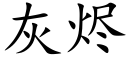 灰烬